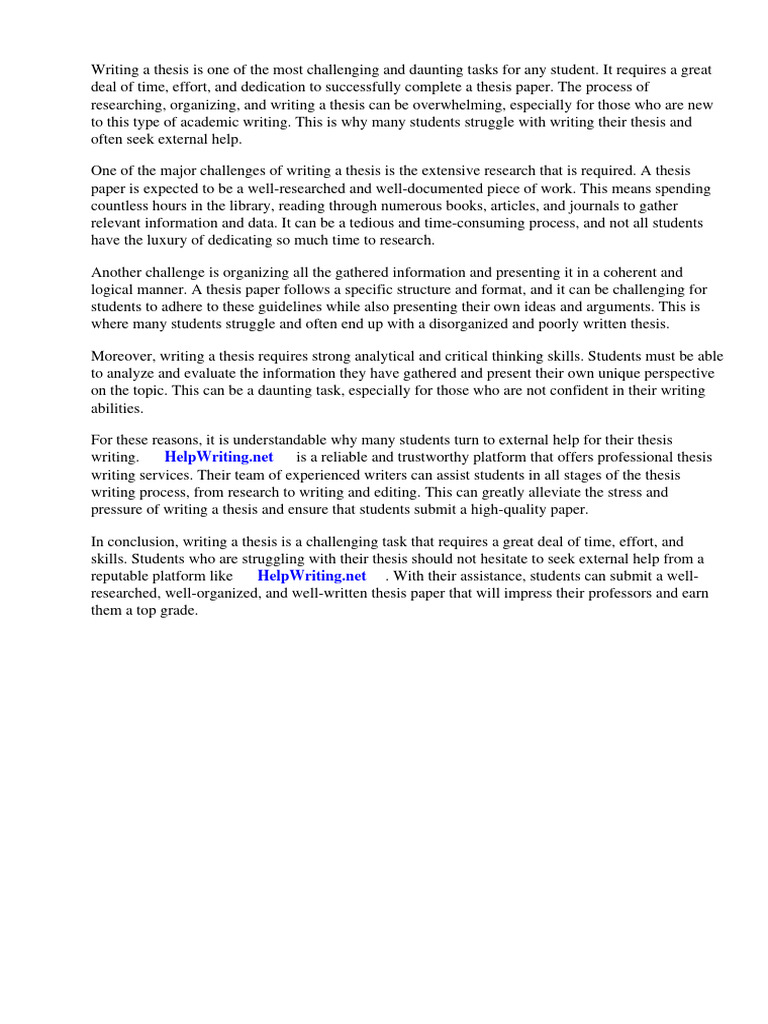 Writing a thesis is one of the most challenging and daunting tasks for any student. It requires a great deal of time, effort, and dedication to successfully complete a thesis paper. The process of researching, organizing, and writing a thesis can be overwhelming, especially for those who are new to this type of academic writing. This is why many students struggle with writing their thesis and often seek external help.

One of the major challenges of writing a thesis is the extensive research that is required. A thesis paper is expected to be a well-researched and well-documented piece of work. This means spending countless hours in the library, reading through numerous books, articles, and journals to gather relevant information and data. It can be a tedious and time-consuming process, and not all students have the luxury of dedicating so much time to research.

Another challenge is organizing all the gathered information and presenting it in a coherent and logical manner. A thesis paper follows a specific structure and format, and it can be challenging for students to adhere to these guidelines while also presenting their own ideas and arguments. This is where many students struggle and often end up with a disorganized and poorly written thesis.

Moreover, writing a thesis requires strong analytical and critical thinking skills. Students must be able to analyze and evaluate the information they have gathered and present their own unique perspective on the topic. This can be a daunting task, especially for those who are not confident in their writing abilities.

For these reasons, it is understandable why many students turn to external help for their thesis writing. HelpWriting.net is a reliable and trustworthy platform that offers professional thesis writing services. Their team of experienced writers can assist students in all stages of the thesis writing process, from research to writing and editing. This can greatly alleviate the stress and pressure of writing a thesis and ensure that students submit a high-quality paper.

In conclusion, writing a thesis is a challenging task that requires a great deal of time, effort, and skills. Students who are struggling with their thesis should not hesitate to seek external help from a reputable platform like HelpWriting.net . With their assistance, students can submit a well-researched, well-organized, and well-written thesis paper that will impress their professors and earn them a top grade.